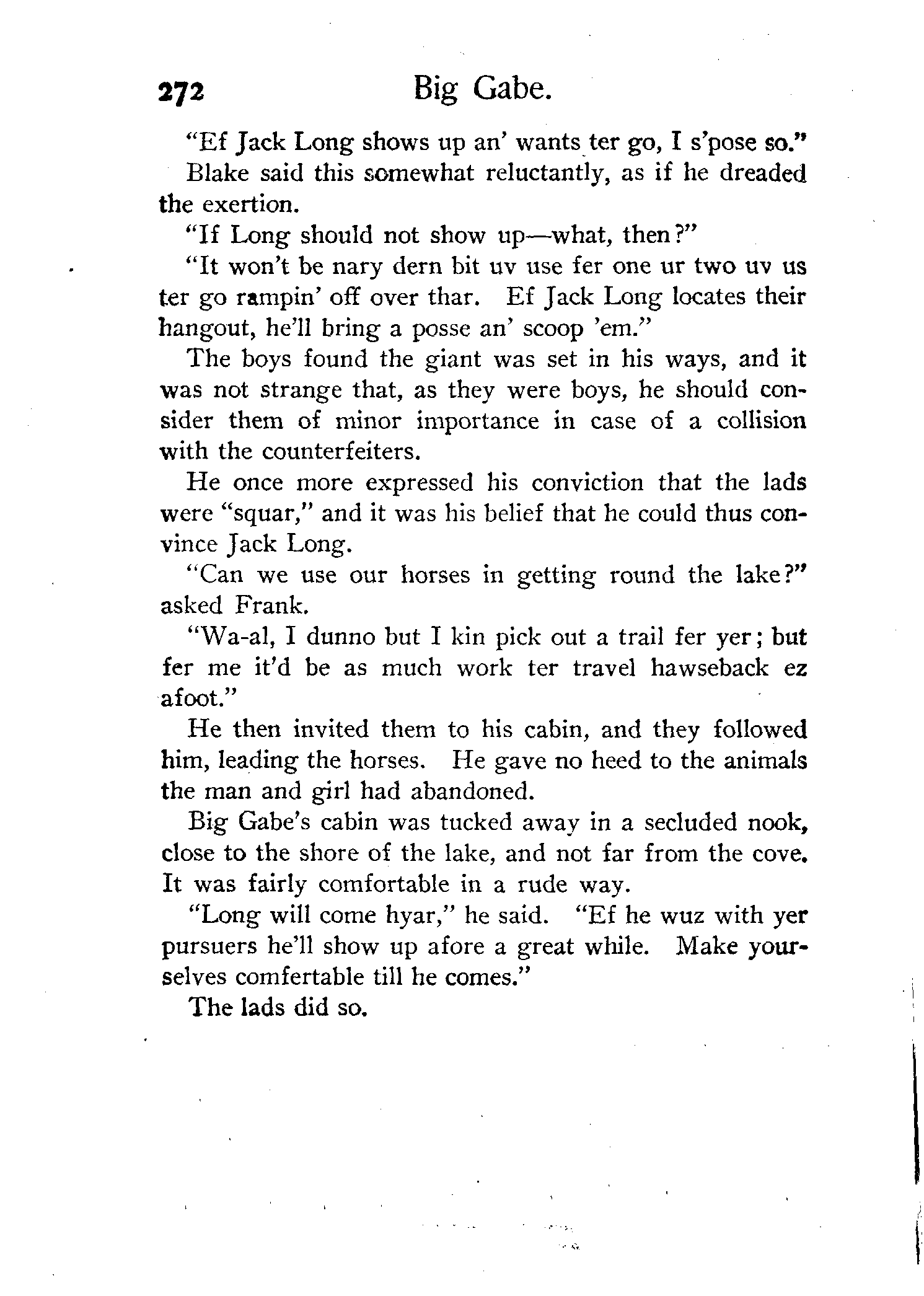 272 Big Gabe.

"Ef Jack Long shows up an' wants ter go, I s'pose so."

Blake said this somewhat reluctantly, as if he dreaded the exertion.

"If Long should not show up—what, then?"

"It won't be nary dern bit uv use fer one ur two uv us ter go rampin' off over thar. Ef Jack Long locates their hangout, he'll bring a posse an' scoop 'em."

The boys found the giant was set in his ways, and it was not strange that, as they were boys, he should consider them of minor importance in case of a collision with the counterfeiters.

He once more expressed his conviction that the lads were "squar," and it was his belief that he could thus convince Jack Long.

"Can we use our horses in getting round the lake?" asked Frank.

"Wa-al, I dunno but I kin pick out a trail fer yer; but fer me it'd be as much work ter travel hawseback ez afoot."

He then invited them to his cabin, and they followed him, leading the horses. He gave no heed to the animals the man and girl had abandoned.

Big Gabe's cabin was tucked away in a secluded nook, close to the shore of the lake, and not far from the cove. It was fairly comfortable in a rude way.

"Long will come hyar," he said. "Ef he wuz with yer pursuers he'll show up afore a great while. Make yourselves comfertable till he comes."

The lads did so.